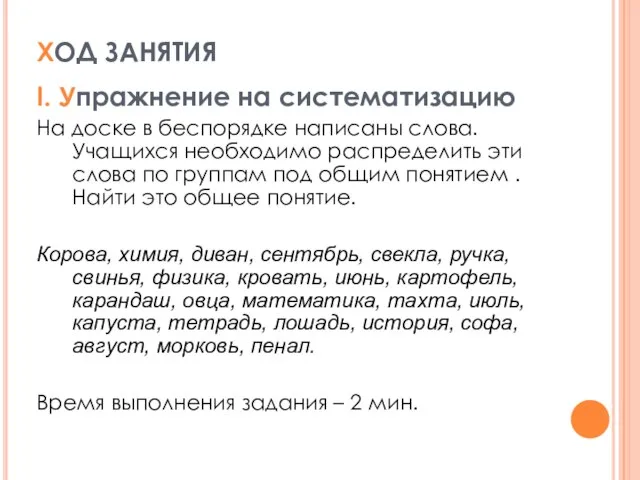 ХОД ЗАНЯТИЯ

I. Упражнение на систематизацию

На доске в беспорядке написаны слова. Учащихся необходимо распределить эти слова по группам под общим понятием . Найти это общее понятие.

Корова, химия, диван, сентябрь, свекла, ручка, свинья, физика, кровать, июнь, картофель, карандаш, овца, математика, тахта, июль, капуста, тетрадь, лошадь, история, софа, август, морковь, пенал.

Время выполнения задания – 2 мин.